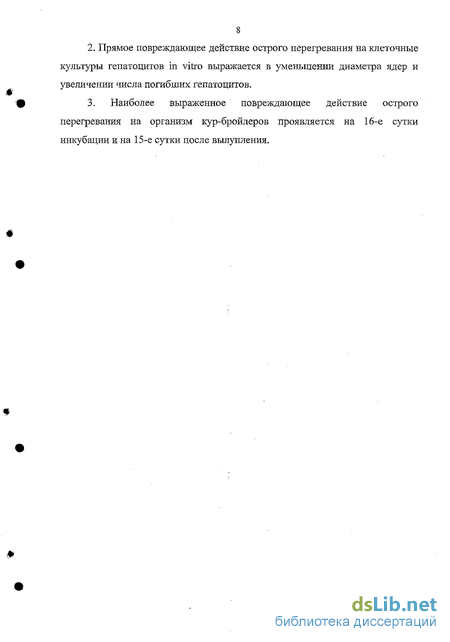 8

2. Прямое повреждающее действие острого перегревания на клеточные культуры гепатоцитов in vitro выражается в уменьшении диаметра ядер и увеличении числа погибших гепатоцитов.

3. Наиболее выраженное повреждающее действие острого перегревания на организм кур-бройлеров проявляется на 16-е сутки инкубации и на 15-е сутки после вылупления.

dsLib.net
библиотека диссертаций